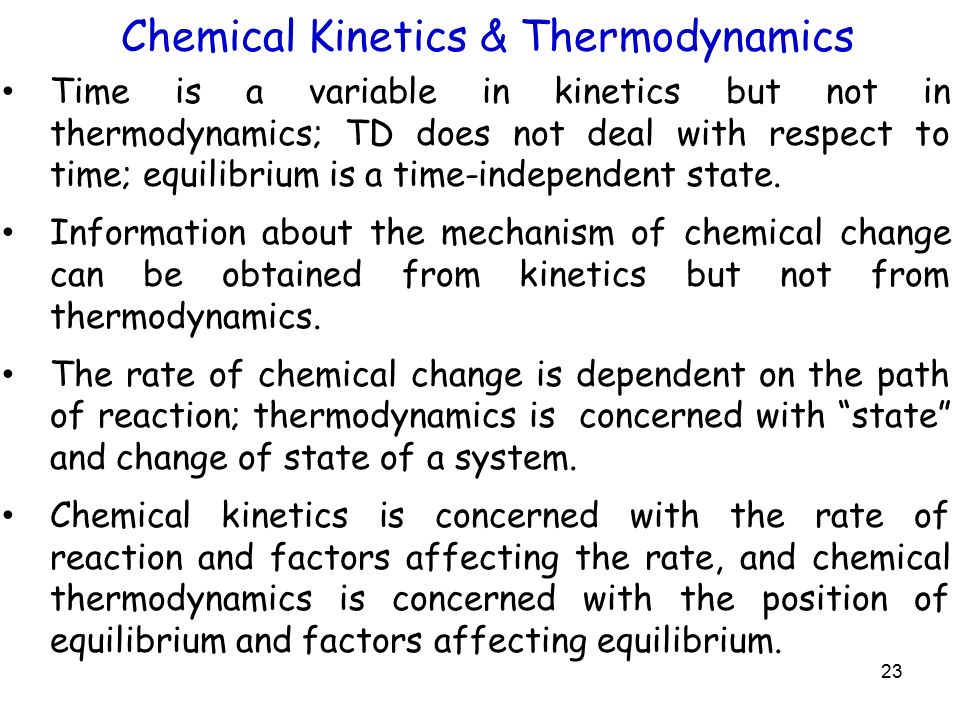 Chemical Kinetics & Thermodynamics

• Time is a variable in kinetics but not in thermodynamics; TD does not deal with respect to time; equilibrium is a time-independent state.

• Information about the mechanism of chemical change can be obtained from kinetics but not from thermodynamics.

• The rate of chemical change is dependent on the path of reaction; thermodynamics is concerned with “state” and change of state of a system.

• Chemical kinetics is concerned with the rate of reaction and factors affecting the rate, and chemical thermodynamics is concerned with the position of equilibrium and factors affecting equilibrium.

23